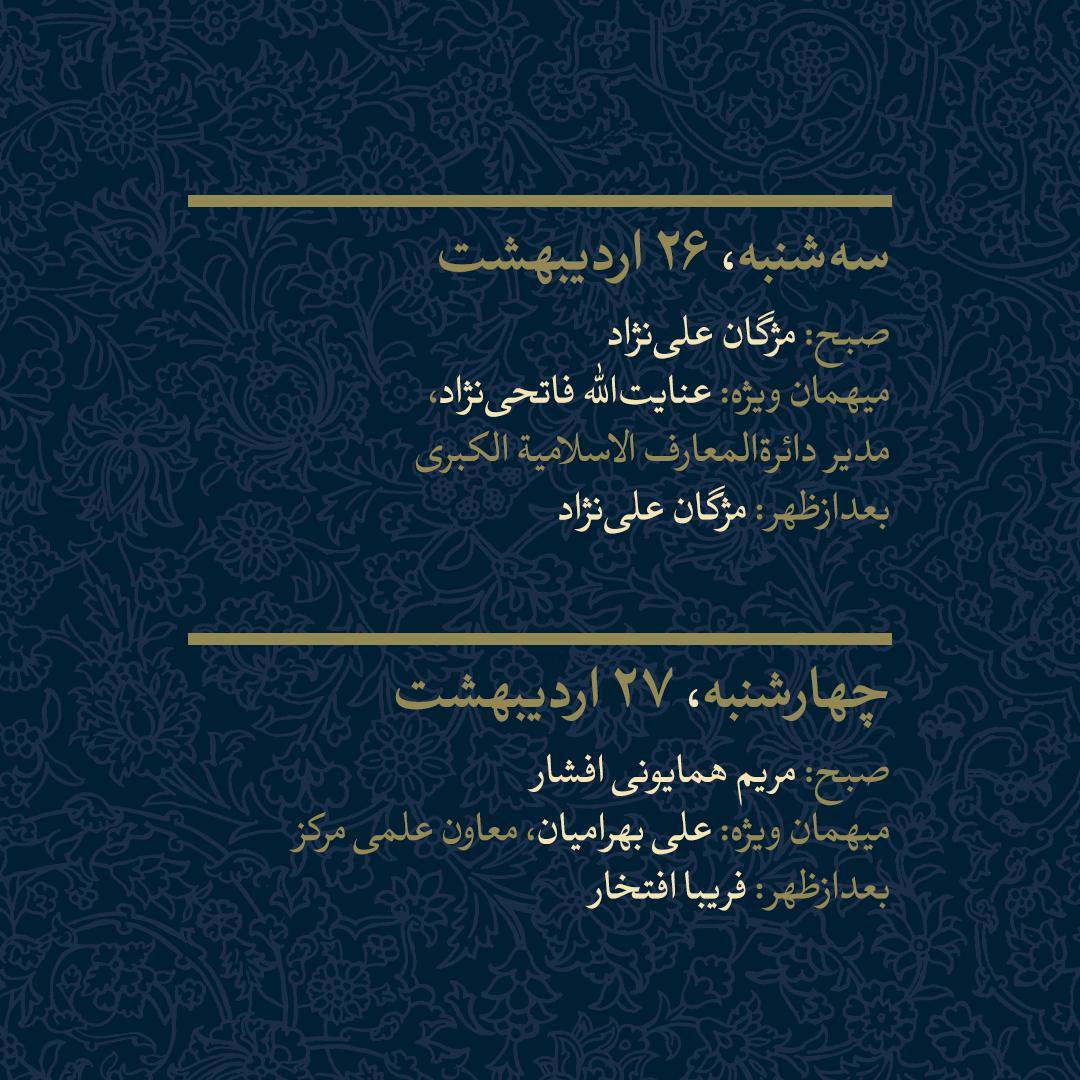 سه‌شنبه، ۲۶ اردیبهشت

صبح: مژگان علی‌نژاد
میهمان ویژه: عنایت‌الله فاتحی‌نژاد،
مدیر دائرةالمعارف الاسلامیة الکبری
بعدازظهر: مژگان علی‌نژاد

چهارشنبه، ۲۷ اردیبهشت

صبح: مریم همایونی افشار
میهمان ویژه: علی بهرامیان، معاون علمی مرکز
بعدازظهر: فریبا افتخار